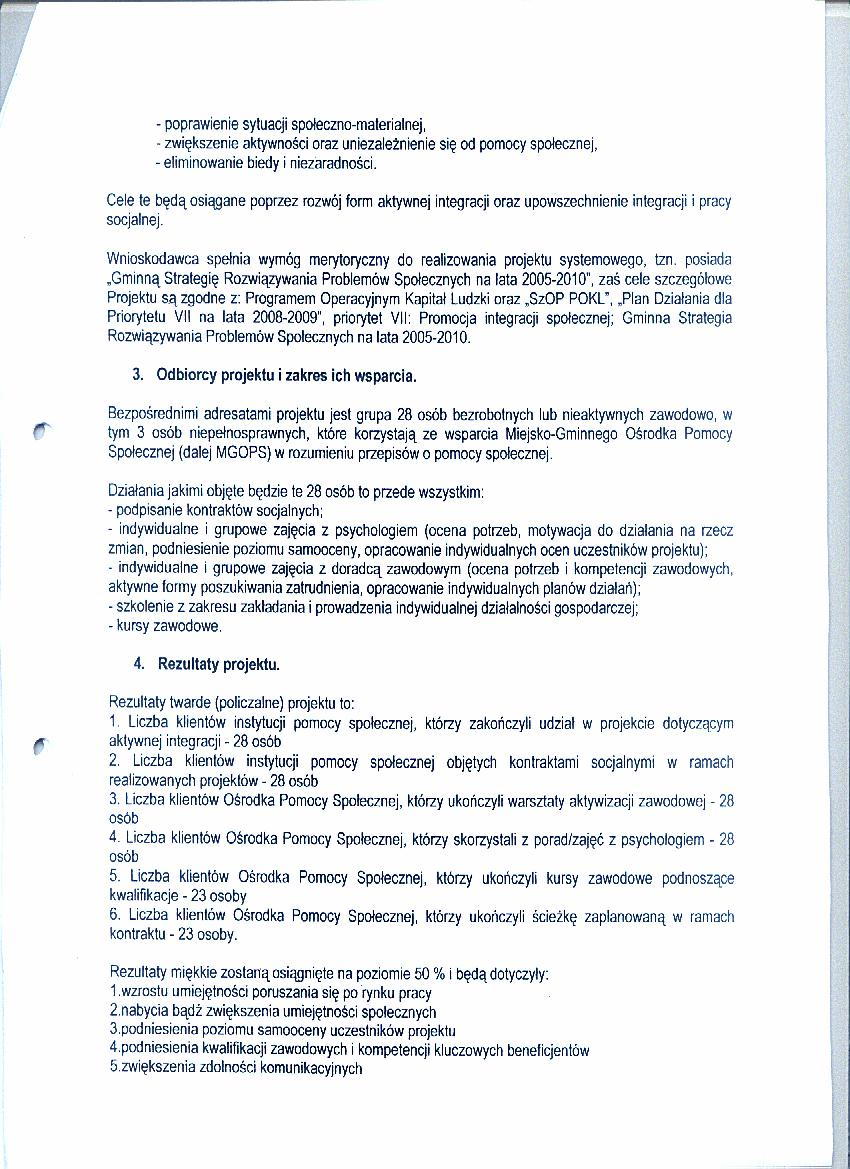 - poprawienie sytuacji społeczno-materialnej,
- zwiększenie aktywności oraz uniezależnienie się od pomocy społecznej,
- eliminowanie biedy i niezaradności.

Cele te będą osiągane poprzez rozwój form aktywnej integracji oraz upowszechnienie integracji i pracy socjalnej.

Wnioskodawca spełnia wymóg merytoryczny do realizowania projektu systemowego, tzn. posiada „Gminną Strategię Rozwiązywania Problemów Społecznych na lata 2005-2010", zaś cele szczegółowe Projektu są zgodne z: Programem Operacyjnym Kapitał Ludzki oraz „SzOP POKL", „Plan Działania dla Priorytetu VII na lata 2008-2009", priorytet VII: Promocja integracji społecznej; Gminna Strategia Rozwiązywania Problemów Społecznych na lata 2005-2010.

3. Odbiorcy projektu i zakres ich wsparcia.

Bezpośrednimi adresatami projektu jest grupa 28 osób bezrobotnych lub nieaktywnych zawodowo, w tym 3 osób niepełnosprawnych, które korzystają ze wsparcia Miejsko-Gminnego Ośrodka Pomocy Społecznej (dalej MGOPS) w rozumieniu przepisów o pomocy społecznej.

Działania jakimi objęte będzie te 28 osób to przede wszystkim:
- podpisanie kontraktów socjalnych;
- indywidualne i grupowe zajęcia z psychologiem (ocena potrzeb, motywacja do działania na rzecz zmian, podniesienie poziomu samooceny, opracowanie indywidualnych ocen uczestników projektu);
- indywidualne i grupowe zajęcia z doradcą zawodowym (ocena potrzeb i kompetencji zawodowych, aktywne formy poszukiwania zatrudnienia, opracowanie indywidualnych planów działań);
- szkolenie z zakresu zakładania i prowadzenia indywidualnej działalności gospodarczej;
- kursy zawodowe.

4. Rezultaty projektu.

Rezultaty twarde (policzalne) projektu to:
1. Liczba klientów instytucji pomocy społecznej, którzy zakończyli udział w projekcie dotyczącym aktywnej integracji - 28 osób
2. Liczba klientów instytucji pomocy społecznej objętych kontraktami socjalnymi w ramach realizowanych projektów - 28 osób
3. Liczba klientów Ośrodka Pomocy Społecznej, którzy ukończyli warsztaty aktywizacji zawodowej - 28 osób
4. Liczba klientów Ośrodka Pomocy Społecznej, którzy skorzystali z porad/zajęć z psychologiem - 28 osób
5. Liczba klientów Ośrodka Pomocy Społecznej, którzy ukończyli kursy zawodowe podnoszące kwalifikacje - 23 osoby
6. Liczba klientów Ośrodka Pomocy Społecznej, którzy ukończyli ścieżkę zaplanowaną w ramach kontraktu - 23 osoby.

Rezultaty miękkie zostaną osiągnięte na poziomie 50 % i będą dotyczyły:
1.wzrostu umiejętności poruszania się po rynku pracy
2.nabycia bądź zwiększenia umiejętności społecznych
3.podniesienia poziomu samooceny uczestników projektu
4.podniesienia kwalifikacji zawodowych i kompetencji kluczowych beneficjentów
5.zwiększenia zdolności komunikacyjnych